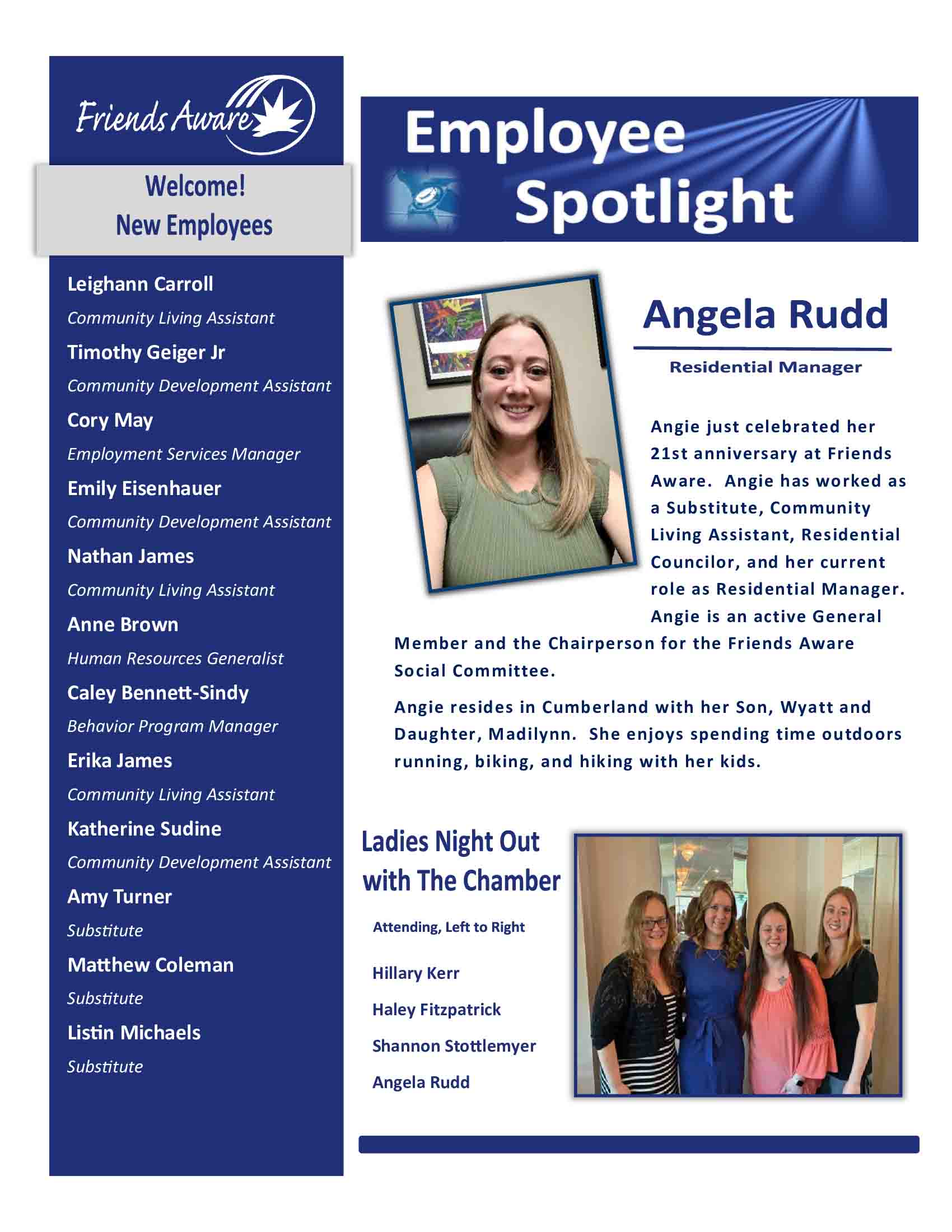 Friends Aware

Welcome!
New Employees

Leighann Carroll
Community Living Assistant
Timothy Geiger Jr
Community Development Assistant
Cory May
Employment Services Manager
Emily Eisenhauer
Community Development Assistant
Nathan James
Community Living Assistant
Anne Brown
Human Resources Generalist
Caley Bennett-Sindy
Behavior Program Manager
Erika James
Community Living Assistant
Katherine Sudine
Community Development Assistant
Amy Turner
Substitute
Matthew Coleman
Substitute
Listin Michaels
Substitute

Employee Spotlight

Angela Rudd

Residential Manager

Angie just celebrated her 21st anniversary at Friends Aware. Angie has worked as a Substitute, Community Living Assistant, Residential Councilor, and her current role as Residential Manager. Angie is an active General Member and the Chairperson for the Friends Aware Social Committee.

Angie resides in Cumberland with her Son, Wyatt and Daughter, Madilynn. She enjoys spending time outdoors running, biking, and hiking with her kids.

Ladies Night Out with The Chamber

Attending, Left to Right

Hillary Kerr

Haley Fitzpatrick

Shannon Stottlemyer

Angela Rudd